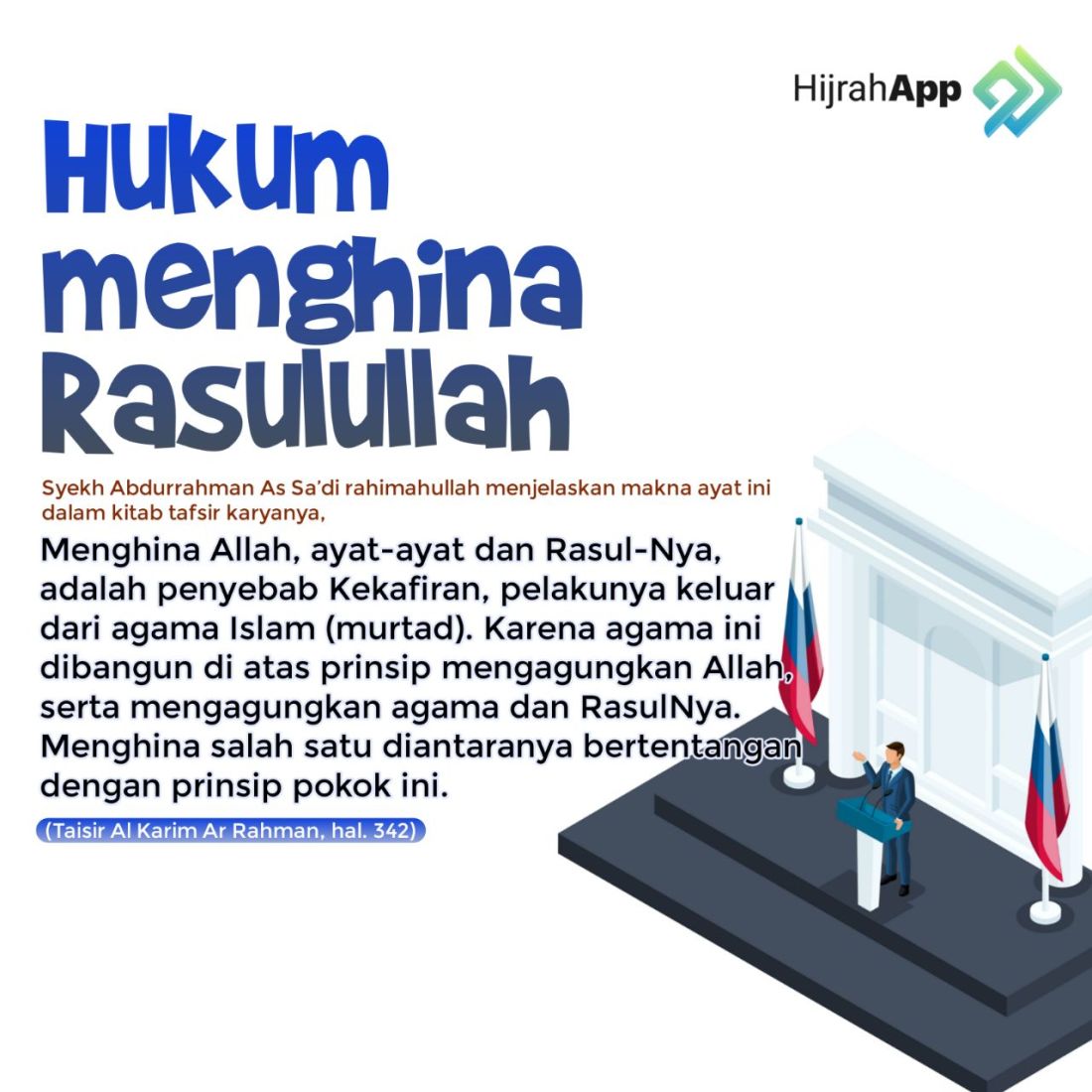 HijrahApp

Hukum menghina Rasulullah

Syekh Abdurrahman As Sa'di rahimahullah menjelaskan makna ayat ini dalam kitab tafsir karyanya,

Menghina Allah, ayat-ayat dan Rasul-Nya, adalah penyebab Kekafiran, pelakunya keluar dari agama Islam (murtad). Karena agama ini dibangun di atas prinsip mengagungkan Allah, serta mengagungkan agama dan RasulNya. Menghina salah satu diantaranya bertentangan dengan prinsip pokok ini.

(Taisir Al Karim Ar Rahman, hal. 342)